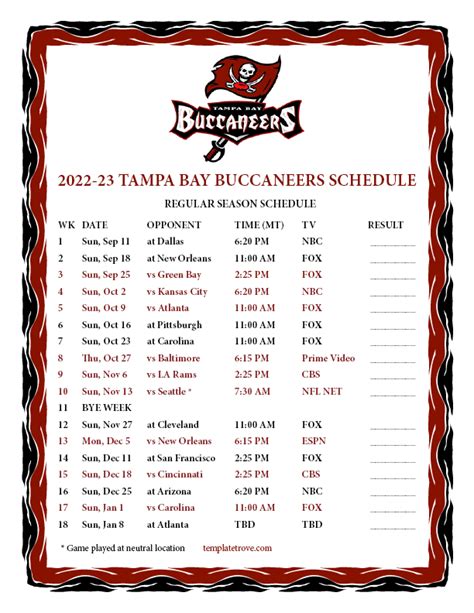 TAMPA BAY
BUCCANEERS

2022-23 TAMPA BAY BUCCANEERS SCHEDULE

REGULAR SEASON SCHEDULE

| WK | DATE | OPPONENT | TIME (MT) | TV | RESULT |
|---|---|---|---|---|---|
| 1 | Sun, Sep 11 | at Dallas | 6:20 PM | NBC | ____ |
| 2 | Sun, Sep 18 | at New Orleans | 11:00 AM | FOX | ____ |
| 3 | Sun, Sep 25 | vs Green Bay | 2:25 PM | FOX | ____ |
| 4 | Sun, Oct 2 | vs Kansas City | 6:20 PM | NBC | ____ |
| 5 | Sun, Oct 9 | vs Atlanta | 11:00 AM | FOX | ____ |
| 6 | Sun, Oct 16 | at Pittsburgh | 11:00 AM | FOX | ____ |
| 7 | Sun, Oct 23 | at Carolina | 11:00 AM | FOX | ____ |
| 8 | Thu, Oct 27 | vs Baltimore | 6:15 PM | Prime Video | ____ |
| 9 | Sun, Nov 6 | vs LA Rams | 2:25 PM | CBS | ____ |
| 10 | Sun, Nov 13 | vs Seattle * | 7:30 AM | NFL NET | ____ |
| 11 | BYE WEEK | | | | |
| 12 | Sun, Nov 27 | at Cleveland | 11:00 AM | FOX | ____ |
| 13 | Mon, Dec 5 | vs New Orleans | 6:15 PM | ESPN | ____ |
| 14 | Sun, Dec 11 | at San Francisco | 2:25 PM | FOX | ____ |
| 15 | Sun, Dec 18 | vs Cincinnati | 2:25 PM | CBS | ____ |
| 16 | Sun, Dec 25 | at Arizona | 6:20 PM | NBC | ____ |
| 17 | Sun, Jan 1 | vs Carolina | 11:00 AM | FOX | ____ |
| 18 | Sun, Jan 8 | at Atlanta | TBD | TBD | ____ |

* Game played at neutral location templatetrove.com